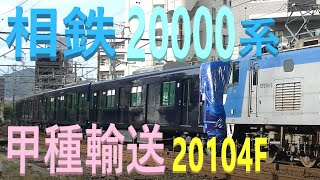 相鉄2000系

甲種輸送 20104F